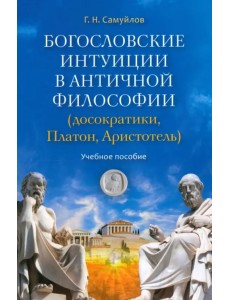 Г. Н. Самуйлов

БОГОСЛОВСКИЕ ИНТУИЦИИ В АНТИЧНОЙ ФИЛОСОФИИ (досократики, Платон, Аристотель)

Учебное пособие